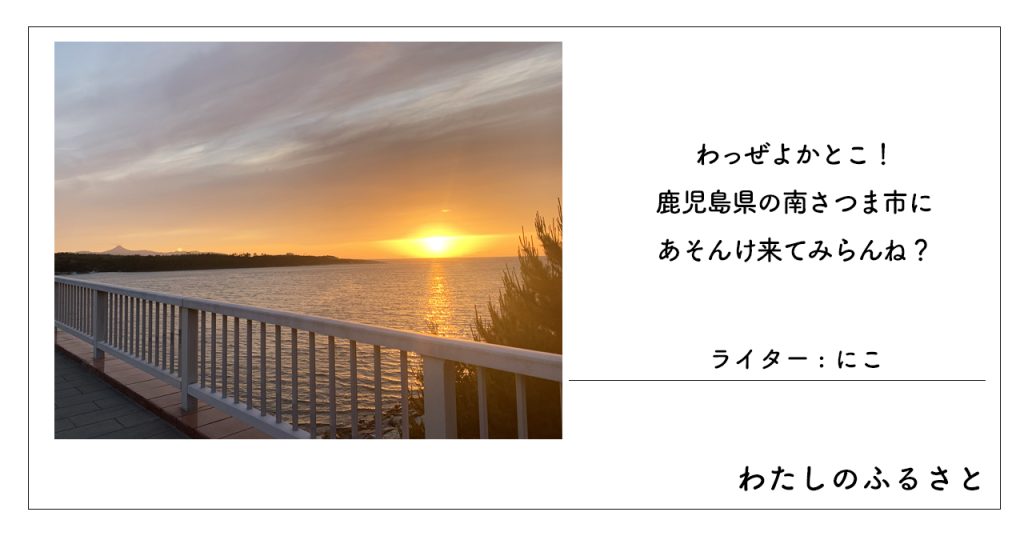 わっぜよかとこ！
鹿児島県の南さつま市に
あそんけ来てみらんね？

ライター：にこ

わたしのふるさと